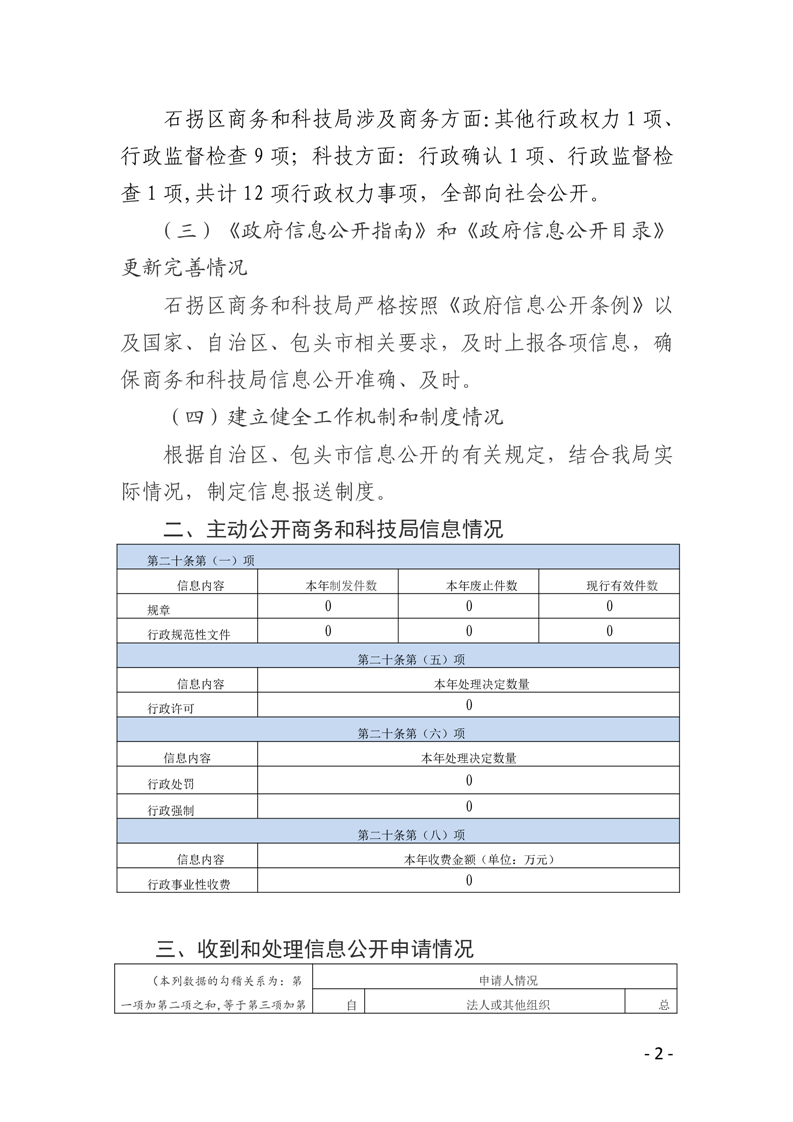 石拐区商务和科技局涉及商务方面:其他行政权力1项、行政监督检查9项；科技方面：行政确认1项、行政监督检查1项,共计12项行政权力事项，全部向社会公开。

（三）《政府信息公开指南》和《政府信息公开目录》更新完善情况

石拐区商务和科技局严格按照《政府信息公开条例》以及国家、自治区、包头市相关要求，及时上报各项信息，确保商务和科技局信息公开准确、及时。

（四）建立健全工作机制和制度情况

根据自治区、包头市信息公开的有关规定，结合我局实际情况，制定信息报送制度。

二、主动公开商务和科技局信息情况

| 第二十条第（一）项 | | | |
|---|---|---|---|
| 信息内容 | 本年制发件数 | 本年废止件数 | 现行有效件数 |
| 规章 | 0 | 0 | 0 |
| 行政规范性文件 | 0 | 0 | 0 |
| 第二十条第（五）项 | | | |
| 信息内容 | 本年处理决定数量 | | |
| 行政许可 | 0 | | |
| 第二十条第（六）项 | | | |
| 信息内容 | 本年处理决定数量 | | |
| 行政处罚 | 0 | | |
| 行政强制 | 0 | | |
| 第二十条第（八）项 | | | |
| 信息内容 | 本年收费金额（单位：万元） | | |
| 行政事业性收费 | 0 | | |

三、收到和处理信息公开申请情况

| （本列数据的勾稽关系为：第一项加第二项之和，等于第三项加第 | 申请人情况 | | |
|---|---|---|---|
| | 自 | 法人或其他组织 | 总 |

- 2 -